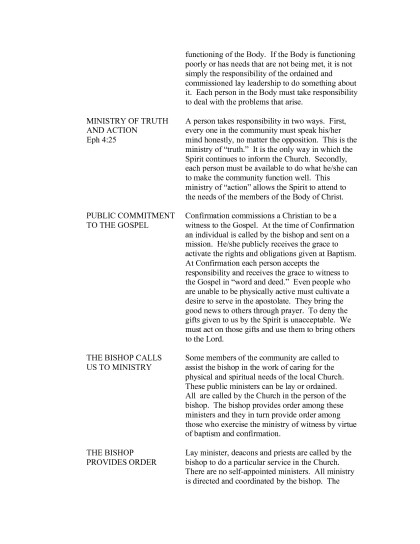 functioning of the Body. If the Body is functioning poorly or has needs that are not being met, it is not simply the responsibility of the ordained and commissioned lay leadership to do something about it. Each person in the Body must take responsibility to deal with the problems that arise.

MINISTRY OF TRUTH AND ACTION
Eph 4:25

A person takes responsibility in two ways. First, every one in the community must speak his/her mind honestly, no matter the opposition. This is the ministry of "truth." It is the only way in which the Spirit continues to inform the Church. Secondly, each person must be available to do what he/she can to make the community function well. This ministry of "action" allows the Spirit to attend to the needs of the members of the Body of Christ.

PUBLIC COMMITMENT TO THE GOSPEL

Confirmation commissions a Christian to be a witness to the Gospel. At the time of Confirmation an individual is called by the bishop and sent on a mission. He/she publicly receives the grace to activate the rights and obligations given at Baptism. At Confirmation each person accepts the responsibility and receives the grace to witness to the Gospel in "word and deed." Even people who are unable to be physically active must cultivate a desire to serve in the apostolate. They bring the good news to others through prayer. To deny the gifts given to us by the Spirit is unacceptable. We must act on those gifts and use them to bring others to the Lord.

THE BISHOP CALLS US TO MINISTRY

Some members of the community are called to assist the bishop in the work of caring for the physical and spiritual needs of the local Church. These public ministers can be lay or ordained. All are called by the Church in the person of the bishop. The bishop provides order among these ministers and they in turn provide order among those who exercise the ministry of witness by virtue of baptism and confirmation.

THE BISHOP PROVIDES ORDER

Lay minister, deacons and priests are called by the bishop to do a particular service in the Church. There are no self-appointed ministers. All ministry is directed and coordinated by the bishop. The